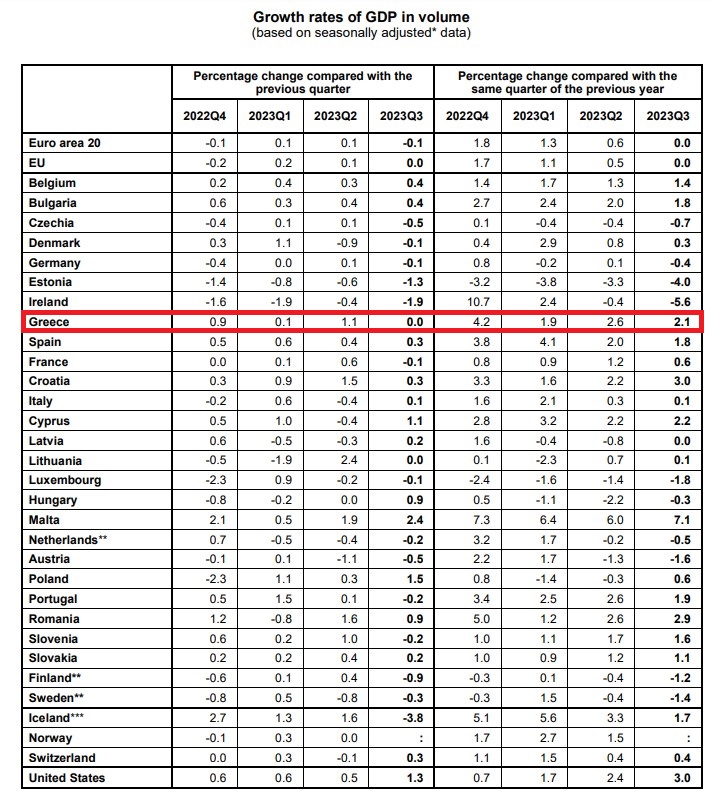 Growth rates of GDP in volume
(based on seasonally adjusted* data)

| | Percentage change compared with the previous quarter | | | | Percentage change compared with the same quarter of the previous year | | | |
|---|---|---|---|---|---|---|---|---|
| | 2022Q4 | 2023Q1 | 2023Q2 | 2023Q3 | 2022Q4 | 2023Q1 | 2023Q2 | 2023Q3 |
| Euro area 20 | -0.1 | 0.1 | 0.1 | -0.1 | 1.8 | 1.3 | 0.6 | 0.0 |
| EU | -0.2 | 0.2 | 0.1 | 0.0 | 1.7 | 1.1 | 0.5 | 0.0 |
| Belgium | 0.2 | 0.4 | 0.3 | 0.4 | 1.4 | 1.7 | 1.3 | 1.4 |
| Bulgaria | 0.6 | 0.3 | 0.4 | 0.4 | 2.7 | 2.4 | 2.0 | 1.8 |
| Czechia | -0.4 | 0.1 | 0.1 | -0.5 | 0.1 | -0.4 | -0.4 | -0.7 |
| Denmark | 0.3 | 1.1 | -0.9 | -0.1 | 0.4 | 2.9 | 0.8 | 0.3 |
| Germany | -0.4 | 0.0 | 0.1 | -0.1 | 0.8 | -0.2 | 0.1 | -0.4 |
| Estonia | -1.4 | -0.8 | -0.6 | -1.3 | -3.2 | -3.8 | -3.3 | -4.0 |
| Ireland | -1.6 | -1.9 | -0.4 | -1.9 | 10.7 | 2.4 | -0.4 | -5.6 |
| Greece | 0.9 | 0.1 | 1.1 | 0.0 | 4.2 | 1.9 | 2.6 | 2.1 |
| Spain | 0.5 | 0.6 | 0.4 | 0.3 | 3.8 | 4.1 | 2.0 | 1.8 |
| France | 0.0 | 0.1 | 0.6 | -0.1 | 0.8 | 0.9 | 1.2 | 0.6 |
| Croatia | 0.3 | 0.9 | 1.5 | 0.3 | 3.3 | 1.6 | 2.2 | 3.0 |
| Italy | -0.2 | 0.6 | -0.4 | 0.1 | 1.6 | 2.1 | 0.3 | 0.1 |
| Cyprus | 0.5 | 1.0 | -0.4 | 1.1 | 2.8 | 3.2 | 2.2 | 2.2 |
| Latvia | 0.6 | -0.5 | -0.3 | 0.2 | 1.6 | -0.4 | -0.8 | 0.0 |
| Lithuania | -0.5 | -1.9 | 2.4 | 0.0 | 0.1 | -2.3 | 0.7 | 0.1 |
| Luxembourg | -2.3 | 0.9 | -0.2 | -0.1 | -2.4 | -1.6 | -1.4 | -1.8 |
| Hungary | -0.8 | -0.2 | 0.0 | 0.9 | 0.5 | -1.1 | -2.2 | -0.3 |
| Malta | 2.1 | 0.5 | 1.9 | 2.4 | 7.3 | 6.4 | 6.0 | 7.1 |
| Netherlands** | 0.7 | -0.5 | -0.4 | -0.2 | 3.2 | 1.7 | -0.2 | -0.5 |
| Austria | -0.1 | 0.1 | -1.1 | -0.5 | 2.2 | 1.7 | -1.3 | -1.6 |
| Poland | -2.3 | 1.1 | 0.3 | 1.5 | 0.8 | -1.4 | -0.3 | 0.6 |
| Portugal | 0.5 | 1.5 | 0.1 | -0.2 | 3.4 | 2.5 | 2.6 | 1.9 |
| Romania | 1.2 | -0.8 | 1.6 | 0.9 | 5.0 | 1.2 | 2.6 | 2.9 |
| Slovenia | 0.6 | 0.2 | 1.0 | -0.2 | 1.0 | 1.1 | 1.7 | 1.6 |
| Slovakia | 0.2 | 0.2 | 0.4 | 0.2 | 1.0 | 0.9 | 1.2 | 1.1 |
| Finland** | -0.6 | 0.1 | 0.4 | -0.9 | -0.3 | 0.1 | -0.4 | -1.2 |
| Sweden** | -0.8 | 0.5 | -0.8 | -0.3 | -0.3 | 1.5 | -0.4 | -1.4 |
| Iceland*** | 2.7 | 1.3 | 1.6 | -3.8 | 5.1 | 5.6 | 3.3 | 1.7 |
| Norway | -0.1 | 0.3 | 0.0 | : | 1.7 | 2.7 | 1.5 | : |
| Switzerland | 0.0 | 0.3 | -0.1 | 0.3 | 1.1 | 1.5 | 0.4 | 0.4 |
| United States | 0.6 | 0.6 | 0.5 | 1.3 | 0.7 | 1.7 | 2.4 | 3.0 |